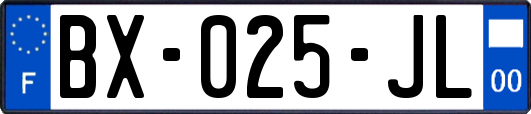 F
BX-025-JL
00